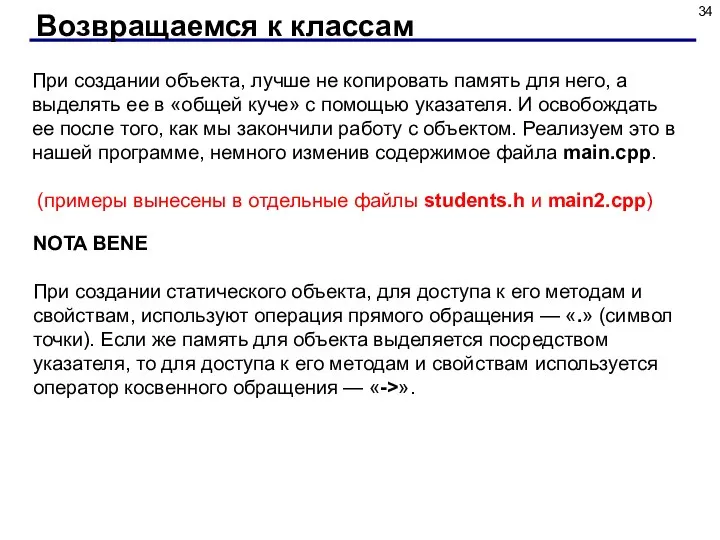 34

Возвращаемся к классам

При создании объекта, лучше не копировать память для него, а выделять ее в «общей куче» с помощью указателя. И освобождать ее после того, как мы закончили работу с объектом. Реализуем это в нашей программе, немного изменив содержимое файла main.cpp.

(примеры вынесены в отдельные файлы students.h и main2.cpp)

NOTA BENE

При создании статического объекта, для доступа к его методам и свойствам, используют операция прямого обращения — «.» (символ точки). Если же память для объекта выделяется посредством указателя, то для доступа к его методам и свойствам используется оператор косвенного обращения — «->».